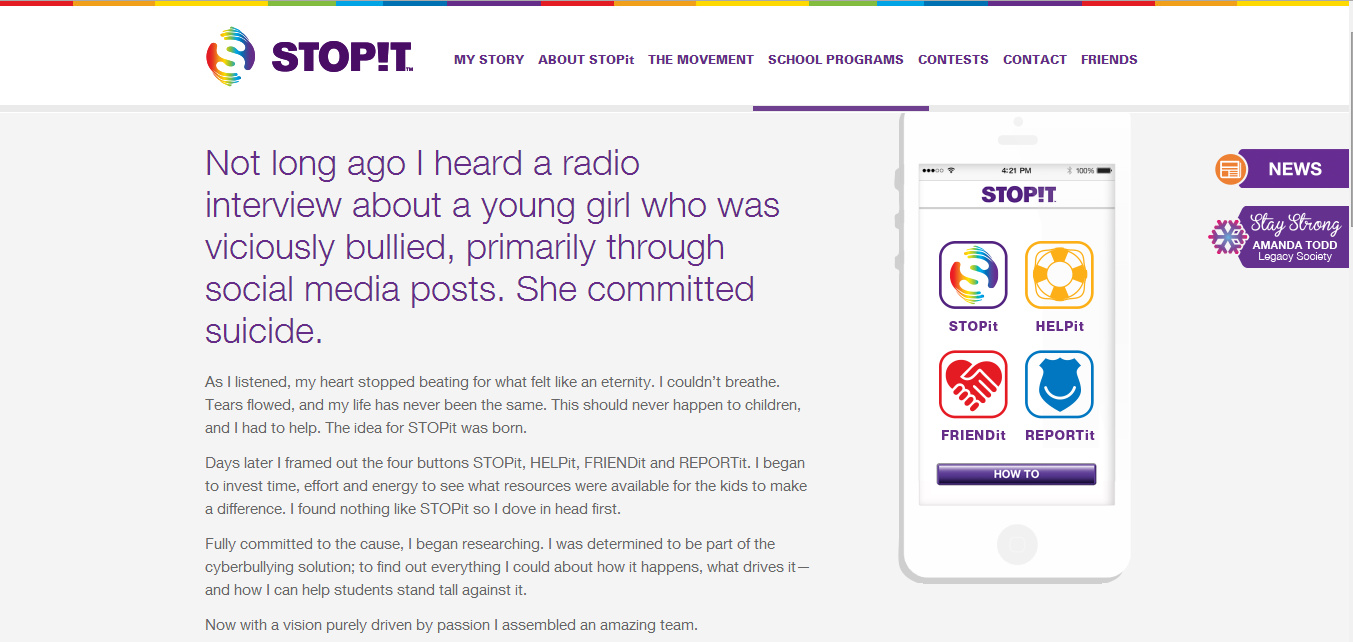 STOP!T™

MY STORY ABOUT STOPit THE MOVEMENT SCHOOL PROGRAMS CONTESTS CONTACT FRIENDS

Not long ago I heard a radio interview about a young girl who was viciously bullied, primarily through social media posts. She committed suicide.

As I listened, my heart stopped beating for what felt like an eternity. I couldn't breathe. Tears flowed, and my life has never been the same. This should never happen to children, and I had to help. The idea for STOPit was born.

Days later I framed out the four buttons STOPit, HELPit, FRIENDit and REPORTit. I began to invest time, effort and energy to see what resources were available for the kids to make a difference. I found nothing like STOPit so I dove in head first.

Fully committed to the cause, I began researching. I was determined to be part of the cyberbullying solution; to find out everything I could about how it happens, what drives it—and how I can help students stand tall against it.

Now with a vision purely driven by passion I assembled an amazing team.

4:21 PM 100%

STOP!T

STOPit HELPit

FRIENDit REPORTit

HOW TO

NEWS

Stay Strong
AMANDA TODD
Legacy Society